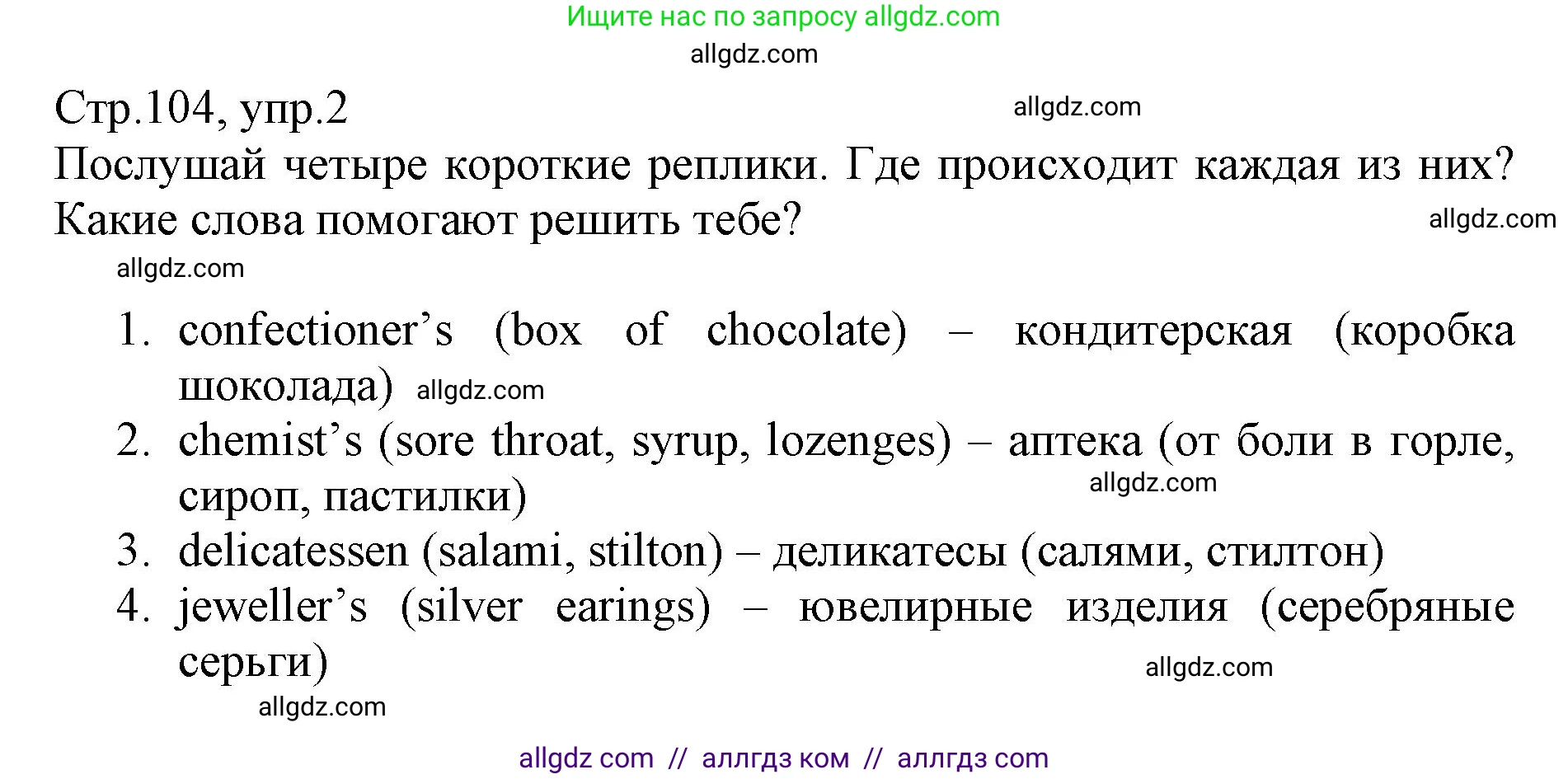 Ищите нас по запросу allgdz.com
allgdz.com

Стр.104, упр.2 allgdz.com

Послушай четыре короткие реплики. Где происходит каждая из них? Какие слова помогают решить тебе? allgdz.com

allgdz.com

1. confectioner's (box of chocolate) – кондитерская (коробка шоколада) allgdz.com
2. chemist's (sore throat, syrup, lozenges) – аптека (от боли в горле, сироп, пастилки) allgdz.com
3. delicatessen (salami, stilton) – деликатесы (салями, стилтон)
4. jeweller's (silver earings) – ювелирные изделия (серебряные серьги) allgdz.com

allgdz.com

allgdz com // аллгдз ком // аллгдз com